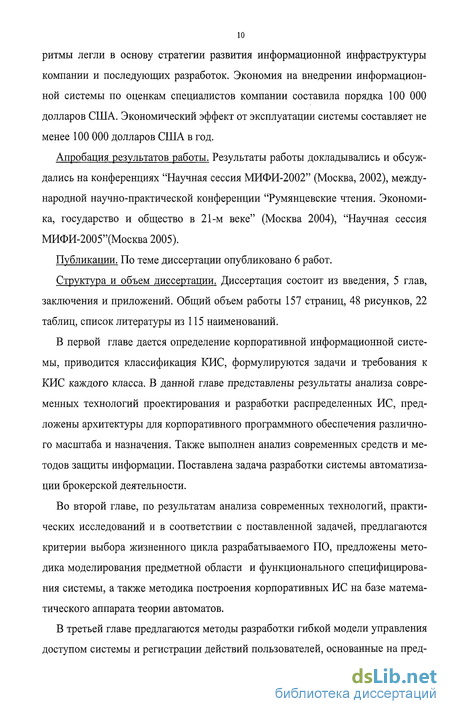 10

ритмы легли в основу стратегии развития информационной инфраструктуры компании и последующих разработок. Экономия на внедрении информационной системы по оценкам специалистов компании составила порядка 100 000 долларов США. Экономический эффект от эксплуатации системы составляет не менее 100 000 долларов США в год.

Апробация результатов работы. Результаты работы докладывались и обсуждались на конференциях "Научная сессия МИФИ-2002" (Москва, 2002), международной научно-практической конференции "Румянцевские чтения. Экономика, государство и общество в 21-м веке" (Москва 2004), "Научная сессия МИФИ-2005"(Москва 2005).

Публикации. По теме диссертации опубликовано 6 работ.

Структура и объем диссертации. Диссертация состоит из введения, 5 глав, заключения и приложений. Общий объем работы 157 страниц, 48 рисунков, 22 таблиц, список литературы из 115 наименований.

В первой главе дается определение корпоративной информационной системы, приводится классификация КИС, формулируются задачи и требования к КИС каждого класса. В данной главе представлены результаты анализа современных технологий проектирования и разработки распределенных ИС, предложены архитектуры для корпоративного программного обеспечения различного масштаба и назначения. Также выполнен анализ современных средств и методов защиты информации. Поставлена задача разработки системы автоматизации брокерской деятельности.

Во второй главе, по результатам анализа современных технологий, практических исследований и в соответствии с поставленной задачей, предлагаются критерии выбора жизненного цикла разрабатываемого ПО, предложены методика моделирования предметной области и функционального специфицирования системы, а также методика построения корпоративных ИС на базе математического аппарата теории автоматов.

В третьей главе предлагаются методы разработки гибкой модели управления доступом системы и регистрации действий пользователей, основанные на пред-

dsLib.net
библиотека диссертаций